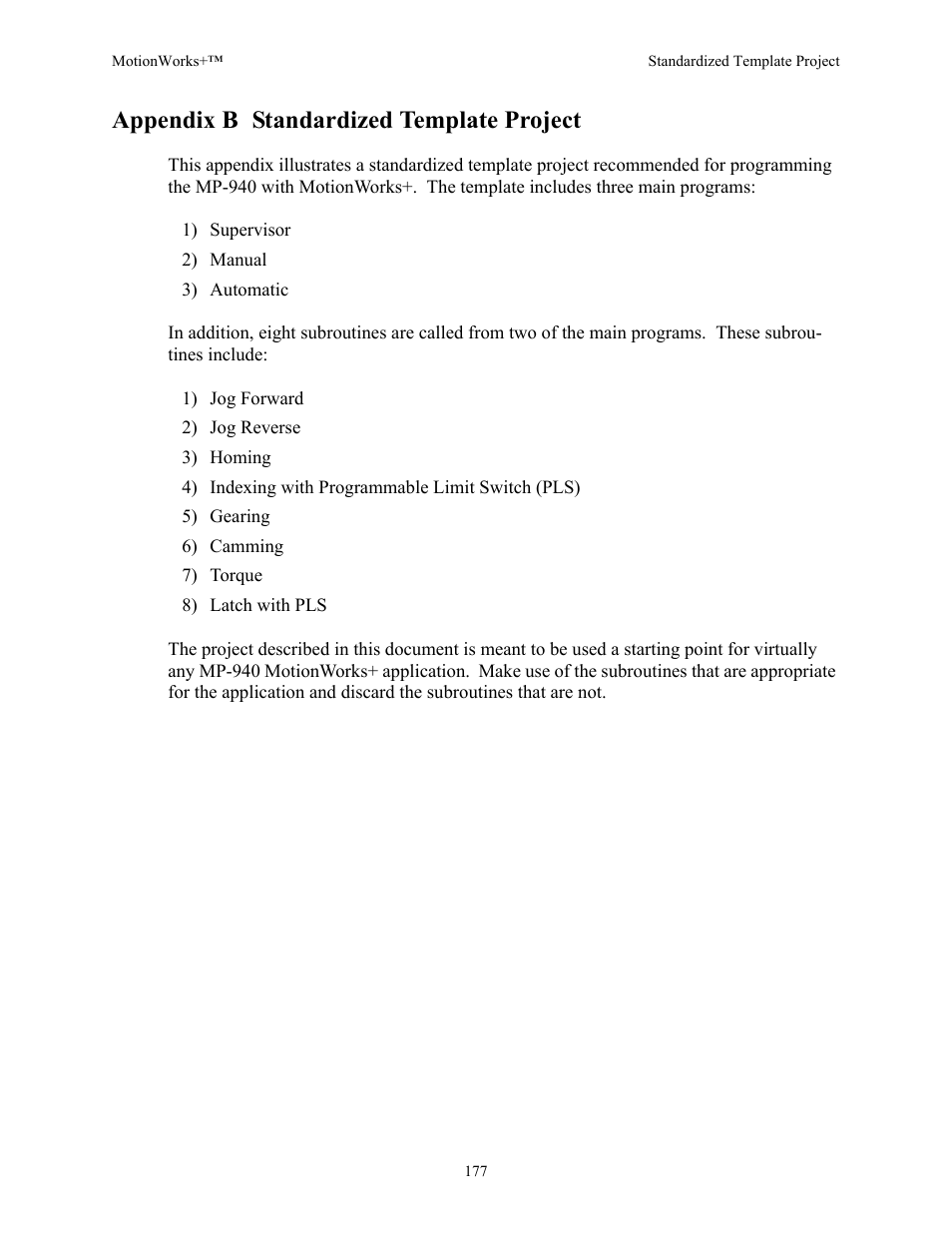 MotionWorks+™

Standardized Template Project

Appendix B  Standardized Template Project

This appendix illustrates a standardized template project recommended for programming the MP-940 with MotionWorks+.  The template includes three main programs:

1) Supervisor
2) Manual
3) Automatic

In addition, eight subroutines are called from two of the main programs.  These subroutines include:

1) Jog Forward
2) Jog Reverse
3) Homing
4) Indexing with Programmable Limit Switch (PLS)
5) Gearing
6) Camming
7) Torque
8) Latch with PLS

The project described in this document is meant to be used a starting point for virtually any MP-940 MotionWorks+ application.  Make use of the subroutines that are appropriate for the application and discard the subroutines that are not.

177